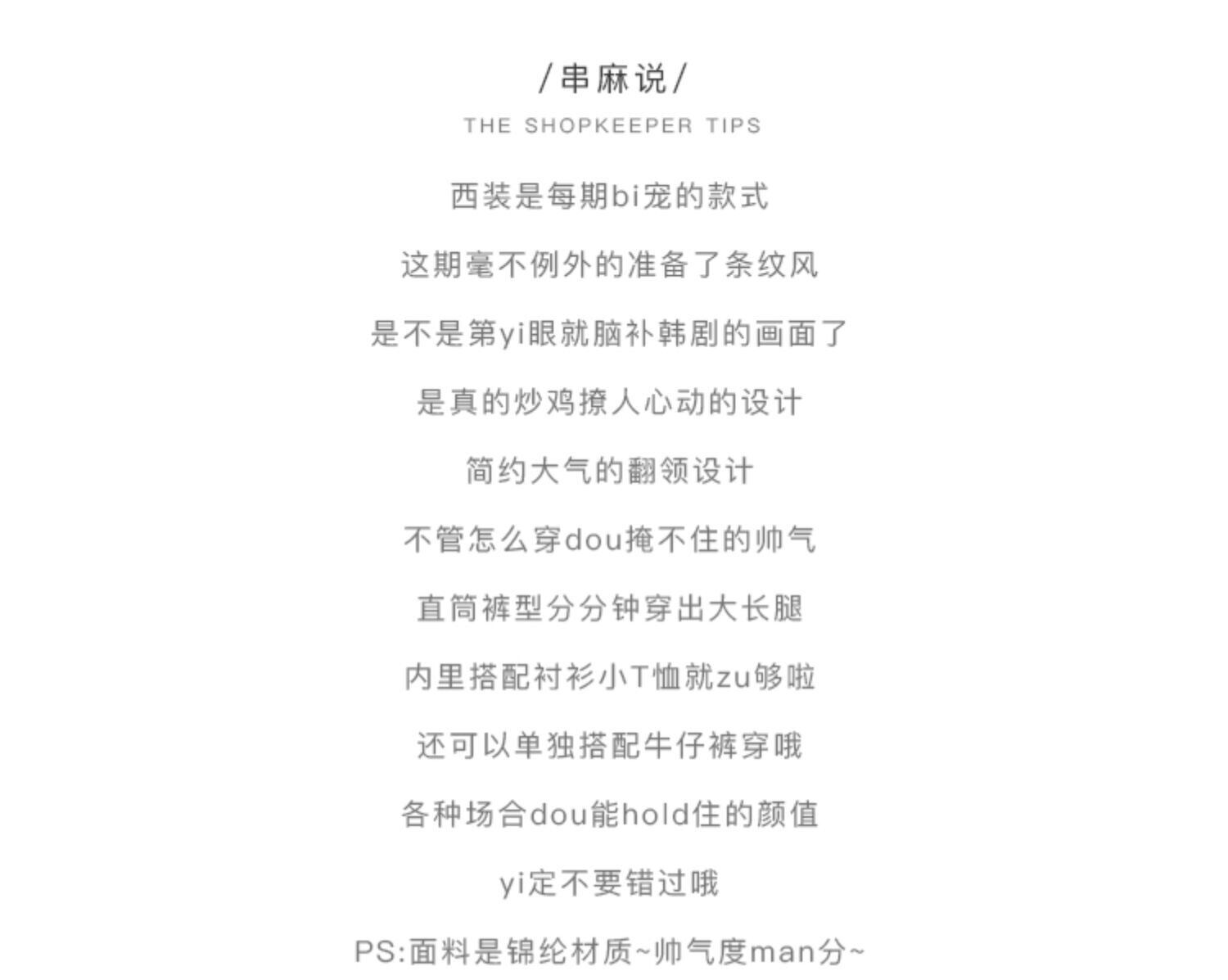 /串麻说/
THE SHOPKEEPER TIPS

西装是每期bi宠的款式

这期毫不例外的准备了条纹风

是不是第yi眼就脑补韩剧的画面了

是真的炒鸡撩人心动的设计

简约大气的翻领设计

不管怎么穿dou掩不住的帅气

直筒裤型分分钟穿出大长腿

内里搭配衬衫小T恤就zu够啦

还可以单独搭配牛仔裤穿哦

各种场合dou能hold住的颜值

yi定不要错过哦

PS:面料是锦纶材质~帅气度man分~